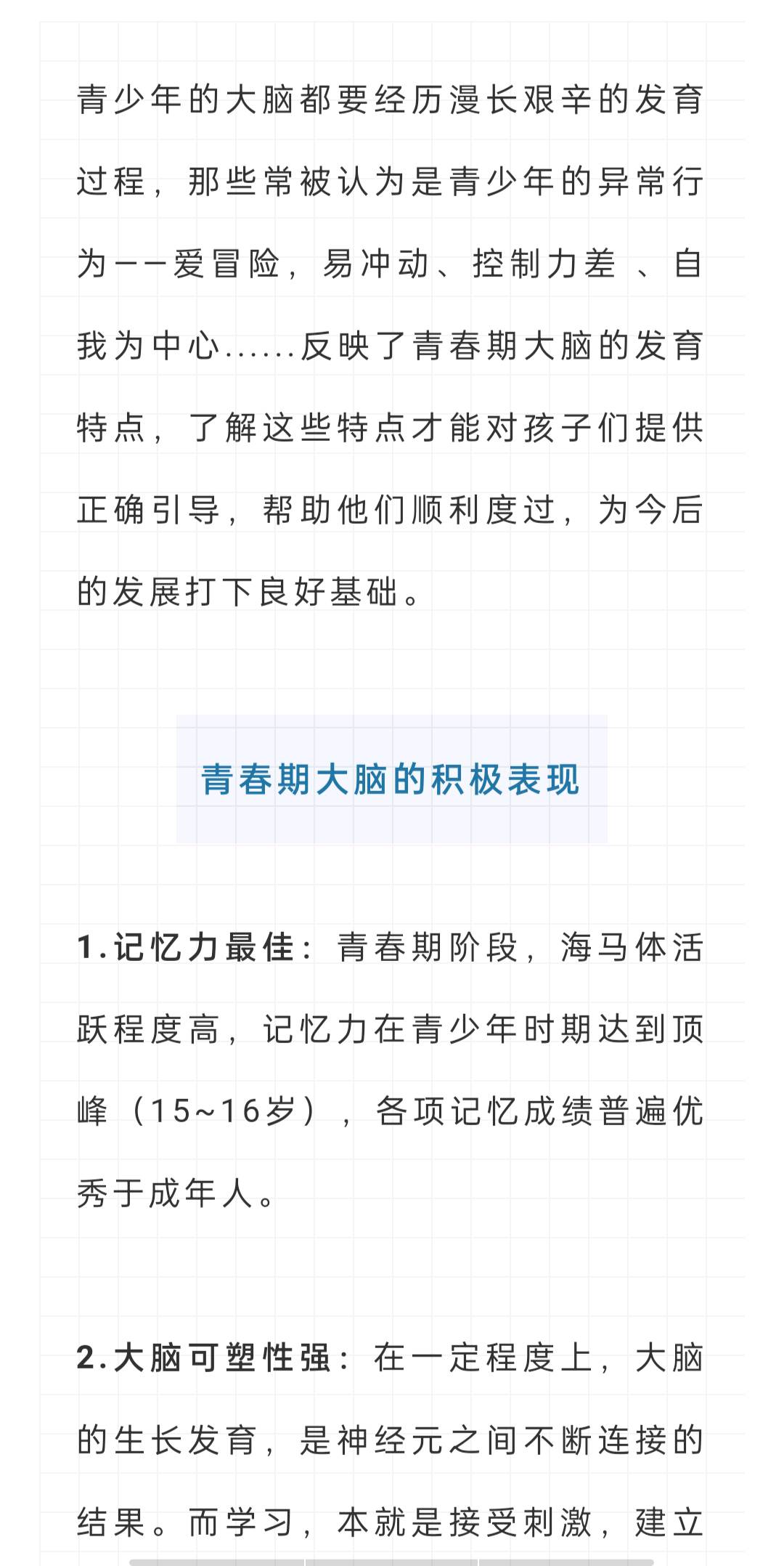 青少年的大脑都要经历漫长艰辛的发育过程，那些常被认为是青少年的异常行为——爱冒险，易冲动、控制力差 、自我为中心......反映了青春期大脑的发育特点，了解这些特点才能对孩子们提供正确引导，帮助他们顺利度过，为今后的发展打下良好基础。

青春期大脑的积极表现

1.记忆力最佳：青春期阶段，海马体活跃程度高，记忆力在青少年时期达到顶峰（15~16岁），各项记忆成绩普遍优秀于成年人。

2.大脑可塑性强：在一定程度上，大脑的生长发育，是神经元之间不断连接的结果。而学习，本就是接受刺激，建立